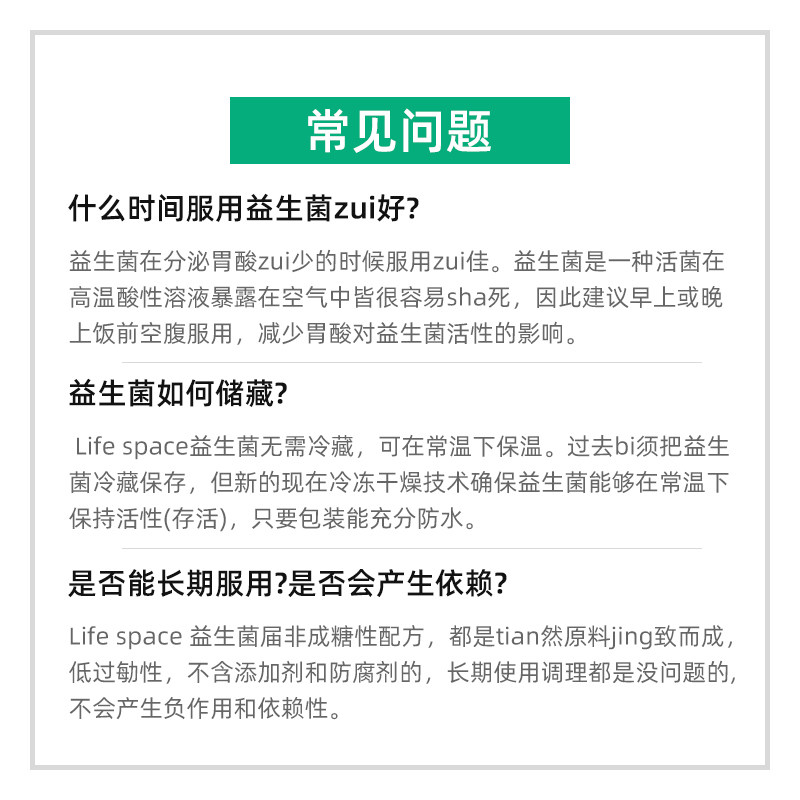 常见问题

什么时间服用益生菌zui好?

益生菌在分泌胃酸zui少的时候服用zui佳。益生菌是一种活菌在高温酸性溶液暴露在空气中皆很容易sha死，因此建议早上或晚上饭前空腹服用，减少胃酸对益生菌活性的影响。

益生菌如何储藏?

Life space益生菌无需冷藏，可在常温下保温。过去bi须把益生菌冷藏保存，但新的现在冷冻干燥技术确保益生菌能够在常温下保持活性(存活)，只要包装能充分防水。

是否能长期服用?是否会产生依赖?

Life space 益生菌届非成糖性配方，都是tian然原料jing致而成，低过敏性，不含添加剂和防腐剂的，长期使用调理都是没问题的，不会产生负作用和依赖性。